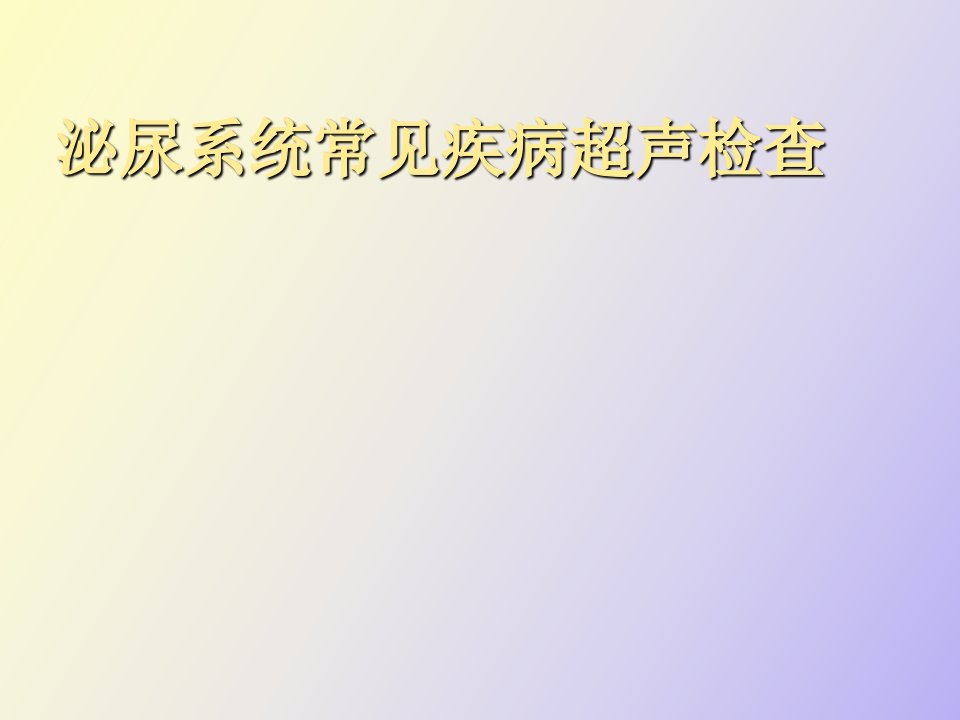 泌尿系统常见疾病超声检查